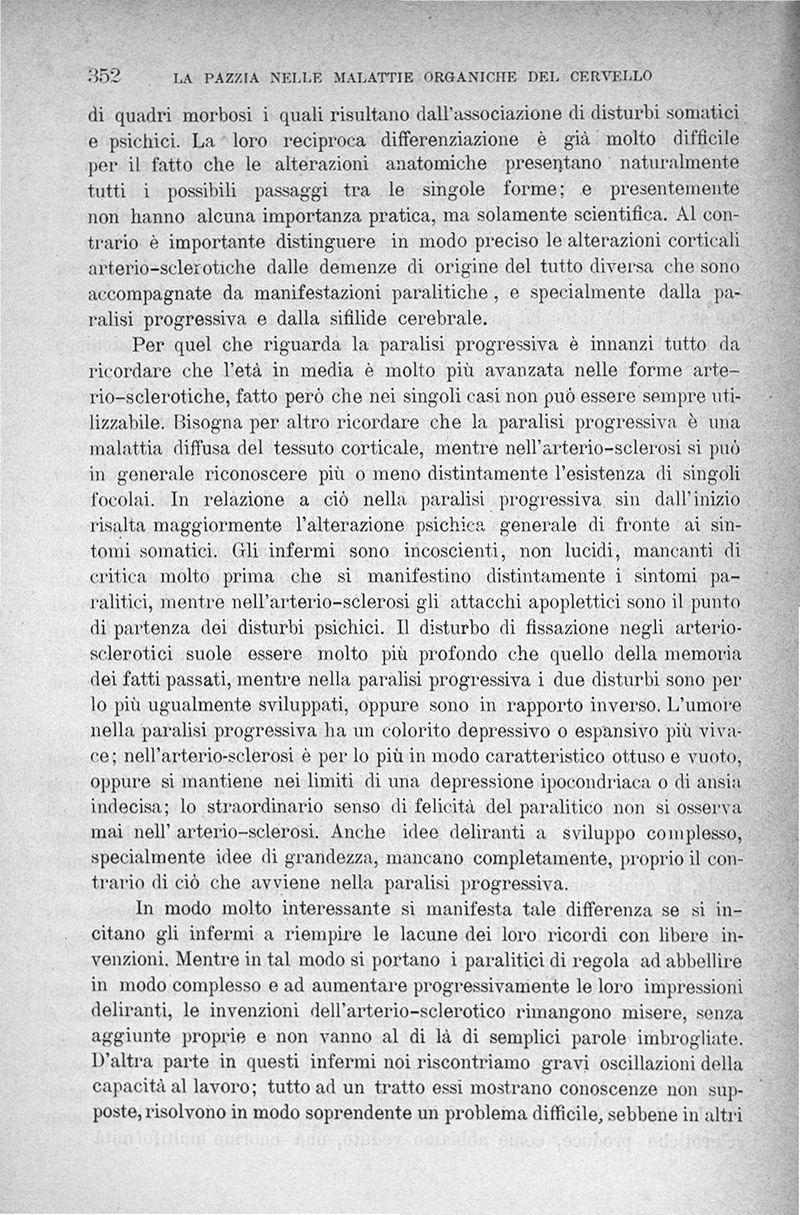 352 LA PAZZIA NELLE MALATTIE ORGANICHE DEL CERVELLO

di quadri morbosi i quali risultano dall'associazione di disturbi somatici e psichici. La loro reciproca differenziazione è già molto difficile per il fatto che le alterazioni anatomiche presentano naturalmente tutti i possibili passaggi tra le singole forme; e presentemente non hanno alcuna importanza pratica, ma solamente scientifica. Al contrario è importante distinguere in modo preciso le alterazioni corticali arterio-sclerotiche dalle demenze di origine del tutto diversa che sono accompagnate da manifestazioni paralitiche, e specialmente dalla paralisi progressiva e dalla sifilide cerebrale.

Per quel che riguarda la paralisi progressiva è innanzi tutto da ricordare che l'età in media è molto più avanzata nelle forme arterio-sclerotiche, fatto però che nei singoli casi non può essere sempre utilizzabile. Bisogna per altro ricordare che la paralisi progressiva è una malattia diffusa del tessuto corticale, mentre nell'arterio-sclerosi si può in generale riconoscere più o meno distintamente l'esistenza di singoli focolai. In relazione a ciò nella paralisi progressiva sin dall'inizio risalta maggiormente l'alterazione psichica generale di fronte ai sintomi somatici. Gli infermi sono incoscienti, non lucidi, mancanti di critica molto prima che si manifestino distintamente i sintomi paralitici, mentre nell'arterio-sclerosi gli attacchi apoplettici sono il punto di partenza dei disturbi psichici. Il disturbo di fissazione negli arterio-sclerotici suole essere molto più profondo che quello della memoria dei fatti passati, mentre nella paralisi progressiva i due disturbi sono per lo più ugualmente sviluppati, oppure sono in rapporto inverso. L'umore nella paralisi progressiva ha un colorito depressivo o espansivo più vivace; nell'arterio-sclerosi è per lo più in modo caratteristico ottuso e vuoto, oppure si mantiene nei limiti di una depressione ipocondriaca o di ansia indecisa; lo straordinario senso di felicità del paralitico non si osserva mai nell' arterio-sclerosi. Anche idee deliranti a sviluppo complesso, specialmente idee di grandezza, mancano completamente, proprio il contrario di ciò che avviene nella paralisi progressiva.

In modo molto interessante si manifesta tale differenza se si incitano gli infermi a riempire le lacune dei loro ricordi con libere invenzioni. Mentre in tal modo si portano i paralitici di regola ad abbellire in modo complesso e ad aumentare progressivamente le loro impressioni deliranti, le invenzioni dell'arterio-sclerotico rimangono misere, senza aggiunte proprie e non vanno al di là di semplici parole imbrogliate. D'altra parte in questi infermi noi riscontriamo gravi oscillazioni della capacità al lavoro; tutto ad un tratto essi mostrano conoscenze non supposte, risolvono in modo soprendente un problema difficile, sebbene in altri